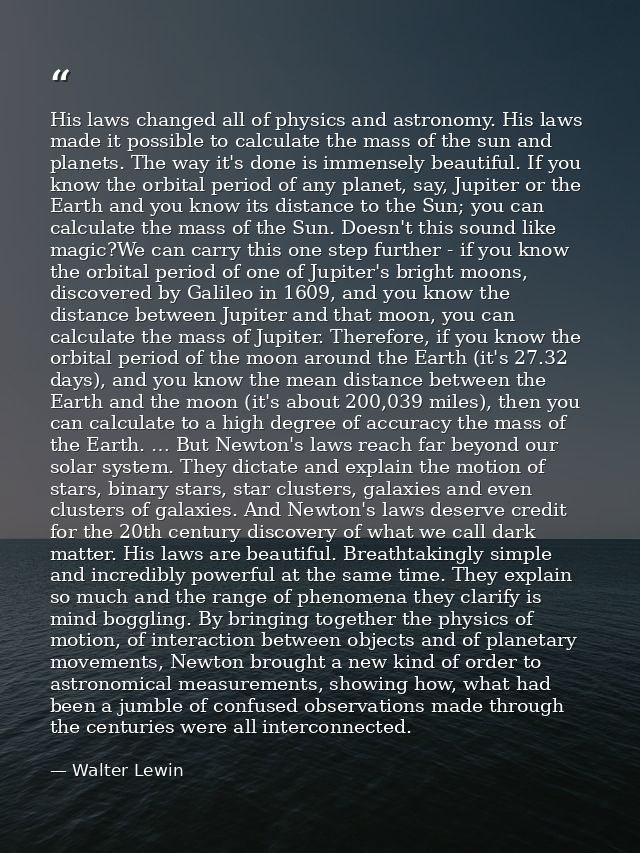 "

His laws changed all of physics and astronomy. His laws made it possible to calculate the mass of the sun and planets. The way it's done is immensely beautiful. If you know the orbital period of any planet, say, Jupiter or the Earth and you know its distance to the Sun; you can calculate the mass of the Sun. Doesn't this sound like magic?We can carry this one step further - if you know the orbital period of one of Jupiter's bright moons, discovered by Galileo in 1609, and you know the distance between Jupiter and that moon, you can calculate the mass of Jupiter. Therefore, if you know the orbital period of the moon around the Earth (it's 27.32 days), and you know the mean distance between the Earth and the moon (it's about 200,039 miles), then you can calculate to a high degree of accuracy the mass of the Earth. ... But Newton's laws reach far beyond our solar system. They dictate and explain the motion of stars, binary stars, star clusters, galaxies and even clusters of galaxies. And Newton's laws deserve credit for the 20th century discovery of what we call dark matter. His laws are beautiful. Breathtakingly simple and incredibly powerful at the same time. They explain so much and the range of phenomena they clarify is mind boggling. By bringing together the physics of motion, of interaction between objects and of planetary movements, Newton brought a new kind of order to astronomical measurements, showing how, what had been a jumble of confused observations made through the centuries were all interconnected.

— Walter Lewin